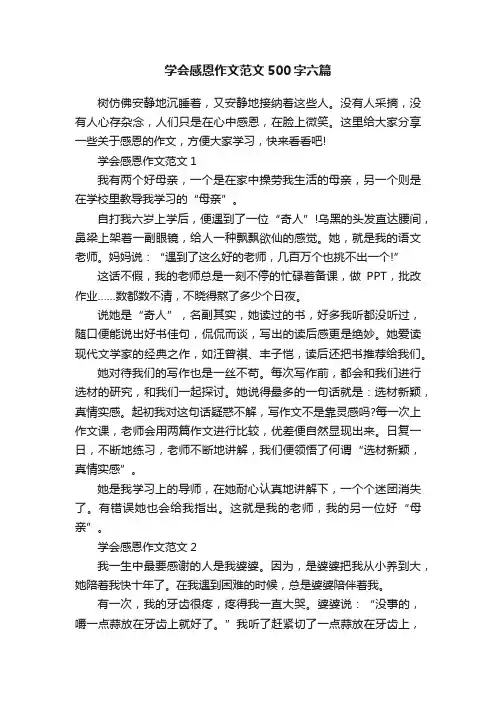 学会感恩作文范文500字六篇

树仿佛安静地沉睡着，又安静地接纳着这些人。没有人采摘，没有人心存杂念，人们只是在心中感恩，在脸上微笑。这里给大家分享一些关于感恩的作文，方便大家学习，快来看看吧!

学会感恩作文范文1

我有两个好母亲，一个是在家中操劳我生活的母亲，另一个则是在学校里教导我学习的“母亲”。

自打我六岁上学后，便遇到了一位“奇人”!乌黑的头发直达腰间，鼻梁上架着一副眼镜，给人一种飘飘欲仙的感觉。她，就是我的语文老师。妈妈说：“遇到了这么好的老师，几百万个也挑不出一个!”

这话不假，我的老师总是一刻不停的忙碌着备课，做PPT，批改作业……数都数不清，不晓得熬了多少个日夜。

说她是“奇人”，名副其实，她读过的书，好多我听都没听过，随口便能说出好书佳句，侃侃而谈，写出的读后感更是绝妙。她爱读现代文学家的经典之作，如汪曾祺、丰子恺，读后还把书推荐给我们。

她对待我们的写作也是一丝不苟。每次写作前，都会和我们进行选材的研究，和我们一起探讨。她说得最多的一句话就是：选材新颖，真情实感。起初我对这句话疑惑不解，写作文不是靠灵感吗?每一次上作文课，老师会用两篇作文进行比较，优差便自然显现出来。日复一日，不断地练习，老师不断地讲解，我们便领悟了何谓“选材新颖，真情实感”。

她是我学习上的导师，在她耐心认真地讲解下，一个个迷团消失了。有错误她也会给我指出。这就是我的老师，我的另一位好“母亲”。

学会感恩作文范文2

我一生中最要感谢的人是我婆婆。因为，是婆婆把我从小养到大，她陪着我快十年了。在我遇到困难的时候，总是婆婆陪伴着我。

有一次，我的牙齿很疼，疼得我一直大哭。婆婆说：“没事的，嚼一点蒜放在牙齿上就好了。”我听了赶紧切了一点蒜放在牙齿上，